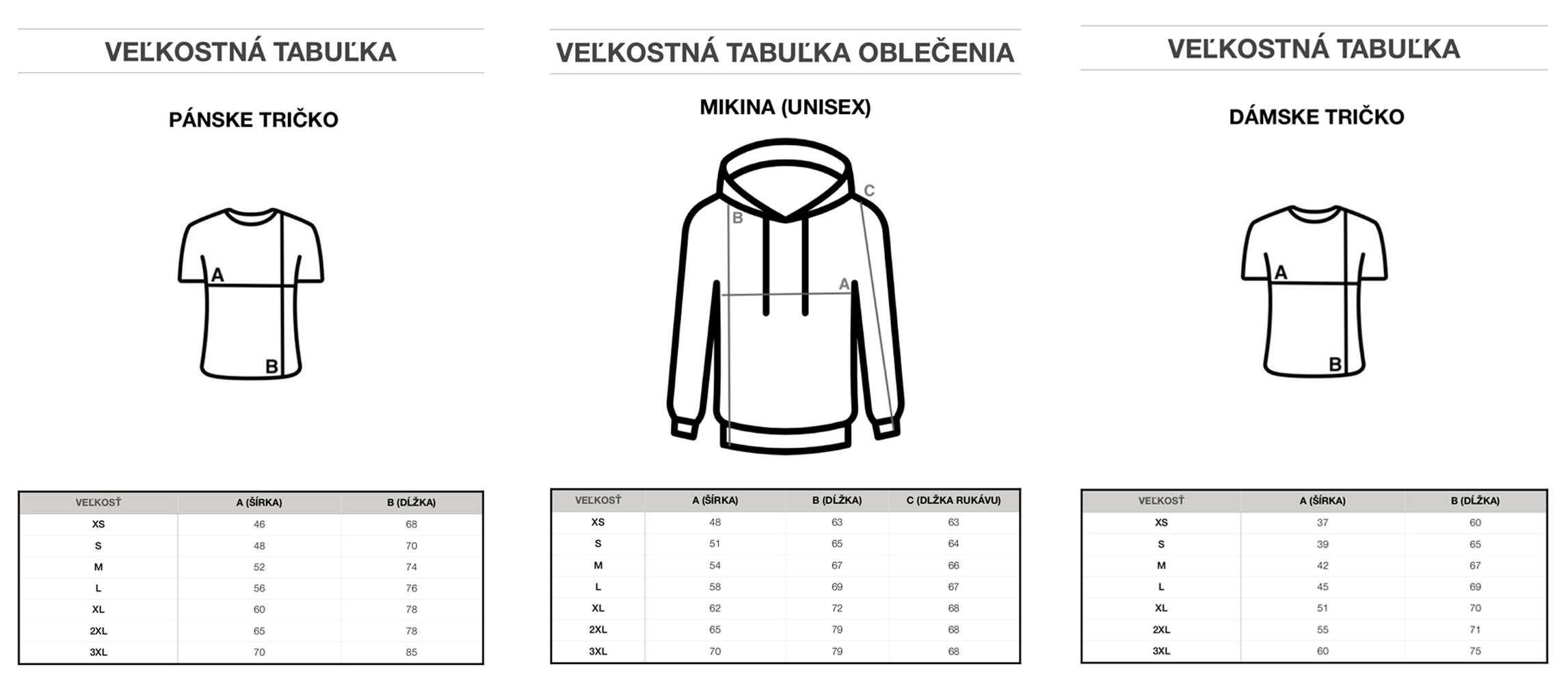 VEĽKOSTNÁ TABUĽKA

PÁNSKE TRIČKO

A
B

| VEĽKOSŤ | A (ŠÍRKA) | B (DĹŽKA) |
|---|---|---|
| XS | 46 | 68 |
| S | 48 | 70 |
| M | 52 | 74 |
| L | 56 | 76 |
| XL | 60 | 78 |
| 2XL | 65 | 78 |
| 3XL | 70 | 85 |

VEĽKOSTNÁ TABUĽKA OBLEČENIA

MIKINA (UNISEX)

C
B
A

| VEĽKOSŤ | A (ŠÍRKA) | B (DĹŽKA) | C (DLŽKA RUKÁVU) |
|---|---|---|---|
| XS | 48 | 63 | 63 |
| S | 51 | 65 | 64 |
| M | 54 | 67 | 66 |
| L | 58 | 69 | 67 |
| XL | 62 | 72 | 68 |
| 2XL | 65 | 79 | 68 |
| 3XL | 70 | 79 | 68 |

VEĽKOSTNÁ TABUĽKA

DÁMSKE TRIČKO

A
B

| VEĽKOSŤ | A (ŠÍRKA) | B (DĹŽKA) |
|---|---|---|
| XS | 37 | 60 |
| S | 39 | 65 |
| M | 42 | 67 |
| L | 45 | 69 |
| XL | 51 | 70 |
| 2XL | 55 | 71 |
| 3XL | 60 | 75 |